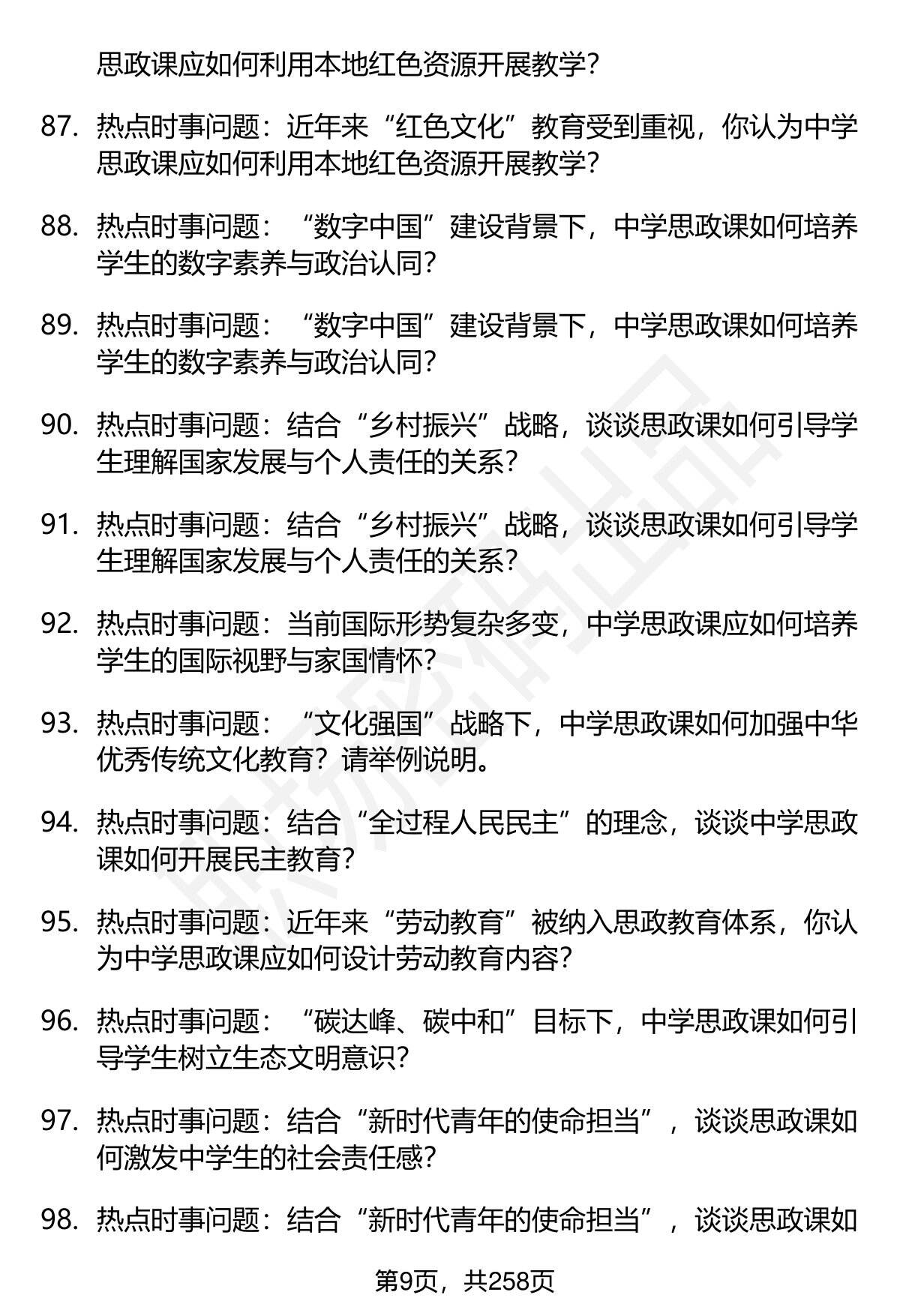 思政课应如何利用本地红色资源开展教学？

87. 热点时事问题：近年来“红色文化”教育受到重视，你认为中学思政课应如何利用本地红色资源开展教学？

88. 热点时事问题：“数字中国”建设背景下，中学思政课如何培养学生的数字素养与政治认同？

89. 热点时事问题：“数字中国”建设背景下，中学思政课如何培养学生的数字素养与政治认同？

90. 热点时事问题：结合“乡村振兴”战略，谈谈思政课如何引导学生理解国家发展与个人责任的关系？

91. 热点时事问题：结合“乡村振兴”战略，谈谈思政课如何引导学生理解国家发展与个人责任的关系？

92. 热点时事问题：当前国际形势复杂多变，中学思政课应如何培养学生的国际视野与家国情怀？

93. 热点时事问题：“文化强国”战略下，中学思政课如何加强中华优秀传统文化教育？请举例说明。

94. 热点时事问题：结合“全过程人民民主”的理念，谈谈中学思政课如何开展民主教育？

95. 热点时事问题：近年来“劳动教育”被纳入思政教育体系，你认为中学思政课应如何设计劳动教育内容？

96. 热点时事问题：“碳达峰、碳中和”目标下，中学思政课如何引导学生树立生态文明意识？

97. 热点时事问题：结合“新时代青年的使命担当”，谈谈思政课如何激发中学生的社会责任感？

98. 热点时事问题：结合“新时代青年的使命担当”，谈谈思政课如

第9页，共258页